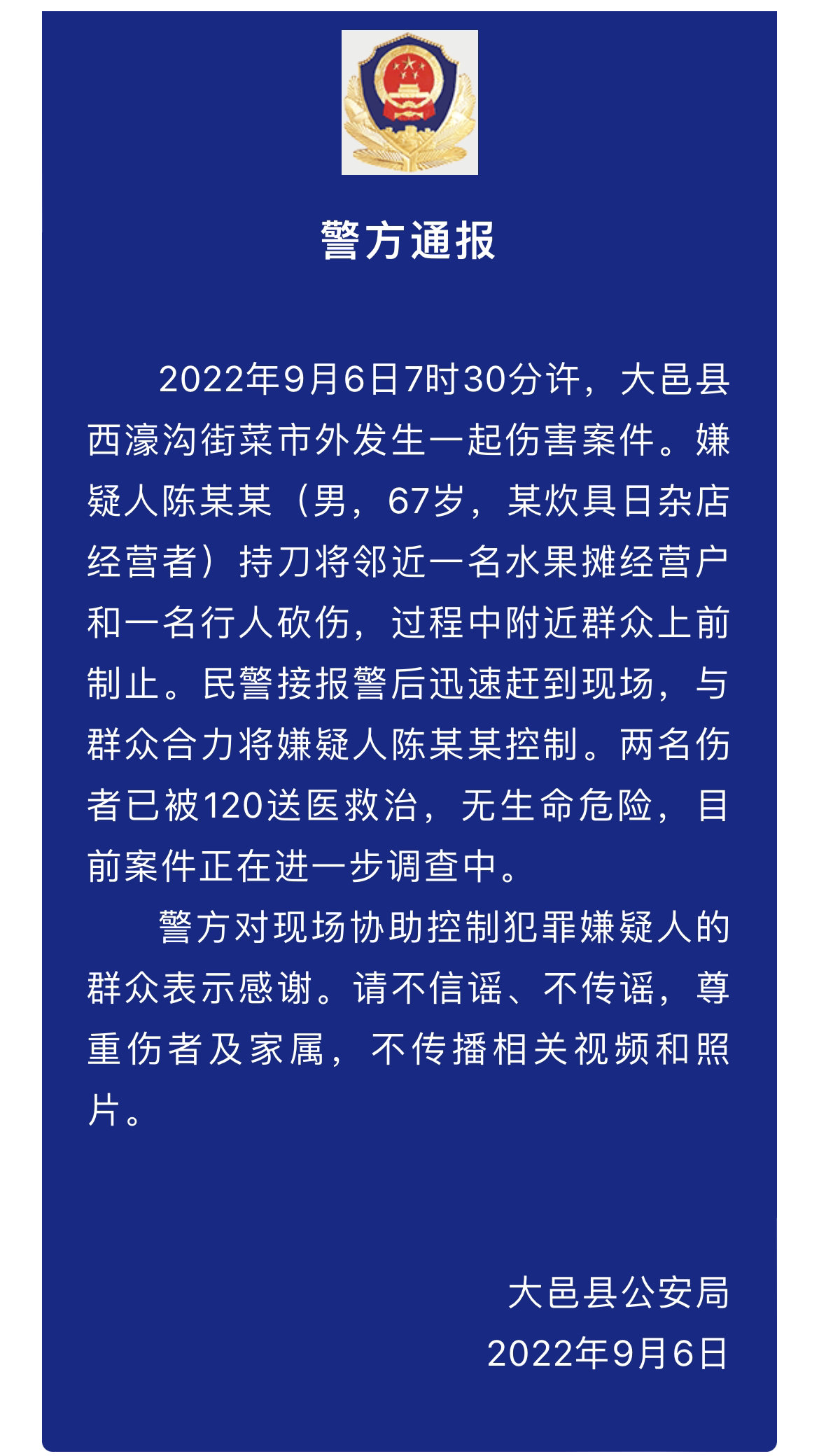 警方通报

2022年9月6日7时30分许，大邑县西濠沟街菜市外发生一起伤害案件。嫌疑人陈某某（男，67岁，某炊具日杂店经营者）持刀将邻近一名水果摊经营户和一名行人砍伤，过程中附近群众上前制止。民警接报警后迅速赶到现场，与群众合力将嫌疑人陈某某控制。两名伤者已被120送医救治，无生命危险，目前案件正在进一步调查中。

警方对现场协助控制犯罪嫌疑人的群众表示感谢。请不信谣、不传谣，尊重伤者及家属，不传播相关视频和照片。

大邑县公安局
2022年9月6日